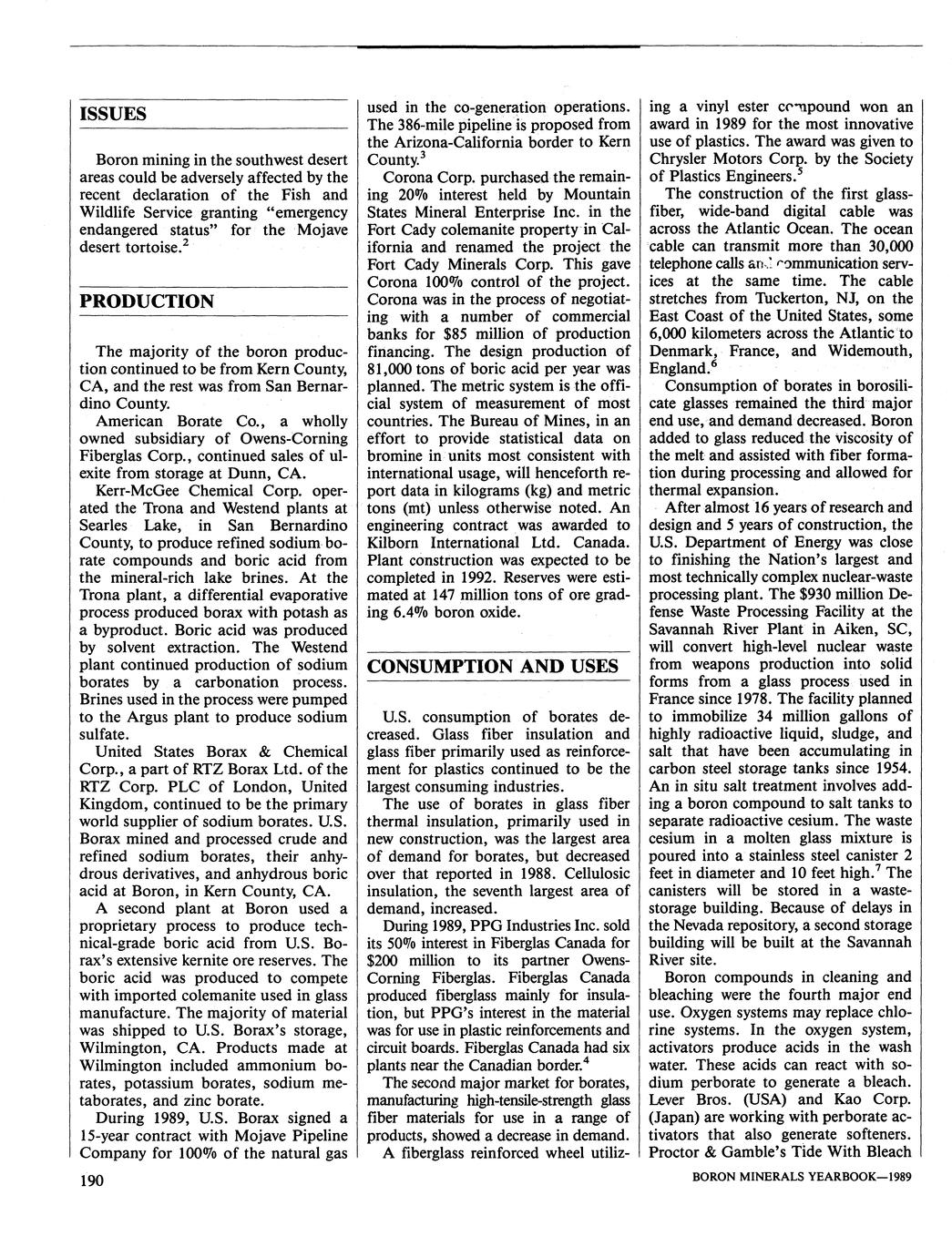 ISSUES

Boron mining in the southwest desert areas could be adversely affected by the recent declaration of the Fish and Wildlife Service granting "emergency endangered status" for the Mojave desert tortoise.$^2$

PRODUCTION

The majority of the boron production continued to be from Kern County, CA, and the rest was from San Bernardino County.

American Borate Co., a wholly owned subsidiary of Owens-Corning Fiberglas Corp., continued sales of ulexite from storage at Dunn, CA.

Kerr-McGee Chemical Corp. operated the Trona and Westend plants at Searles Lake, in San Bernardino County, to produce refined sodium borate compounds and boric acid from the mineral-rich lake brines. At the Trona plant, a differential evaporative process produced borax with potash as a byproduct. Boric acid was produced by solvent extraction. The Westend plant continued production of sodium borates by a carbonation process. Brines used in the process were pumped to the Argus plant to produce sodium sulfate.

United States Borax & Chemical Corp., a part of RTZ Borax Ltd. of the RTZ Corp. PLC of London, United Kingdom, continued to be the primary world supplier of sodium borates. U.S. Borax mined and processed crude and refined sodium borates, their anhydrous derivatives, and anhydrous boric acid at Boron, in Kern County, CA.

A second plant at Boron used a proprietary process to produce technical-grade boric acid from U.S. Borax's extensive kernite ore reserves. The boric acid was produced to compete with imported colemanite used in glass manufacture. The majority of material was shipped to U.S. Borax's storage, Wilmington, CA. Products made at Wilmington included ammonium borates, potassium borates, sodium metaborates, and zinc borate.

During 1989, U.S. Borax signed a 15-year contract with Mojave Pipeline Company for 100% of the natural gas used in the co-generation operations. The 386-mile pipeline is proposed from the Arizona-California border to Kern County.$^3$

Corona Corp. purchased the remaining 20% interest held by Mountain States Mineral Enterprise Inc. in the Fort Cady colemanite property in California and renamed the project the Fort Cady Minerals Corp. This gave Corona 100% control of the project. Corona was in the process of negotiating with a number of commercial banks for $85 million of production financing. The design production of 81,000 tons of boric acid per year was planned. The metric system is the official system of measurement of most countries. The Bureau of Mines, in an effort to provide statistical data on bromine in units most consistent with international usage, will henceforth report data in kilograms (kg) and metric tons (mt) unless otherwise noted. An engineering contract was awarded to Kilborn International Ltd. Canada. Plant construction was expected to be completed in 1992. Reserves were estimated at 147 million tons of ore grading 6.4% boron oxide.

CONSUMPTION AND USES

U.S. consumption of borates decreased. Glass fiber insulation and glass fiber primarily used as reinforcement for plastics continued to be the largest consuming industries.

The use of borates in glass fiber thermal insulation, primarily used in new construction, was the largest area of demand for borates, but decreased over that reported in 1988. Cellulosic insulation, the seventh largest area of demand, increased.

During 1989, PPG Industries Inc. sold its 50% interest in Fiberglas Canada for $200 million to its partner Owens-Corning Fiberglas. Fiberglas Canada produced fiberglass mainly for insulation, but PPG's interest in the material was for use in plastic reinforcements and circuit boards. Fiberglas Canada had six plants near the Canadian border.$^4$

The second major market for borates, manufacturing high-tensile-strength glass fiber materials for use in a range of products, showed a decrease in demand.

A fiberglass reinforced wheel utilizing a vinyl ester compound won an award in 1989 for the most innovative use of plastics. The award was given to Chrysler Motors Corp. by the Society of Plastics Engineers.$^5$

The construction of the first glass-fiber, wide-band digital cable was across the Atlantic Ocean. The ocean cable can transmit more than 30,000 telephone calls and communication services at the same time. The cable stretches from Tuckerton, NJ, on the East Coast of the United States, some 6,000 kilometers across the Atlantic to Denmark, France, and Widemouth, England.$^6$

Consumption of borates in borosilicate glasses remained the third major end use, and demand decreased. Boron added to glass reduced the viscosity of the melt and assisted with fiber formation during processing and allowed for thermal expansion.

After almost 16 years of research and design and 5 years of construction, the U.S. Department of Energy was close to finishing the Nation's largest and most technically complex nuclear-waste processing plant. The $930 million Defense Waste Processing Facility at the Savannah River Plant in Aiken, SC, will convert high-level nuclear waste from weapons production into solid forms from a glass process used in France since 1978. The facility planned to immobilize 34 million gallons of highly radioactive liquid, sludge, and salt that have been accumulating in carbon steel storage tanks since 1954. An in situ salt treatment involves adding a boron compound to salt tanks to separate radioactive cesium. The waste cesium in a molten glass mixture is poured into a stainless steel canister 2 feet in diameter and 10 feet high.$^7$ The canisters will be stored in a waste-storage building. Because of delays in the Nevada repository, a second storage building will be built at the Savannah River site.

Boron compounds in cleaning and bleaching were the fourth major end use. Oxygen systems may replace chlorine systems. In the oxygen system, activators produce acids in the wash water. These acids can react with sodium perborate to generate a bleach. Lever Bros. (USA) and Kao Corp. (Japan) are working with perborate activators that also generate softeners. Proctor & Gamble's Tide With Bleach

190

BORON MINERALS YEARBOOK—1989